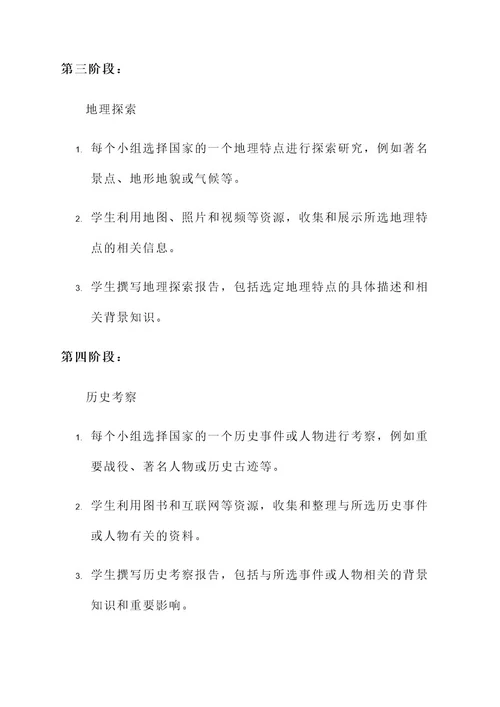 第三阶段：

地理探索

1. 每个小组选择国家的一个地理特点进行探索研究，例如著名景点、地形地貌或气候等。

2. 学生利用地图、照片和视频等资源，收集和展示所选地理特点的相关信息。

3. 学生撰写地理探索报告，包括选定地理特点的具体描述和相关背景知识。

第四阶段：

历史考察

1. 每个小组选择国家的一个历史事件或人物进行考察，例如重要战役、著名人物或历史古迹等。

2. 学生利用图书和互联网等资源，收集和整理与所选历史事件或人物有关的资料。

3. 学生撰写历史考察报告，包括与所选事件或人物相关的背景知识和重要影响。